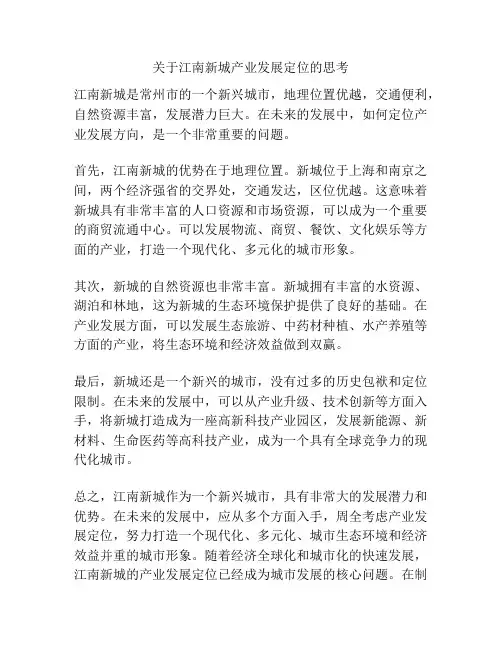 关于江南新城产业发展定位的思考

江南新城是常州市的一个新兴城市，地理位置优越，交通便利，自然资源丰富，发展潜力巨大。在未来的发展中，如何定位产业发展方向，是一个非常重要的问题。

首先，江南新城的优势在于地理位置。新城位于上海和南京之间，两个经济强省的交界处，交通发达，区位优越。这意味着新城具有非常丰富的人口资源和市场资源，可以成为一个重要的商贸流通中心。可以发展物流、商贸、餐饮、文化娱乐等方面的产业，打造一个现代化、多元化的城市形象。

其次，新城的自然资源也非常丰富。新城拥有丰富的水资源、湖泊和林地，这为新城的生态环境保护提供了良好的基础。在产业发展方面，可以发展生态旅游、中药材种植、水产养殖等方面的产业，将生态环境和经济效益做到双赢。

最后，新城还是一个新兴的城市，没有过多的历史包袱和定位限制。在未来的发展中，可以从产业升级、技术创新等方面入手，将新城打造成为一座高新科技产业园区，发展新能源、新材料、生命医药等高科技产业，成为一个具有全球竞争力的现代化城市。

总之，江南新城作为一个新兴城市，具有非常大的发展潜力和优势。在未来的发展中，应从多个方面入手，周全考虑产业发展定位，努力打造一个现代化、多元化、城市生态环境和经济效益并重的城市形象。随着经济全球化和城市化的快速发展，江南新城的产业发展定位已经成为城市发展的核心问题。在制